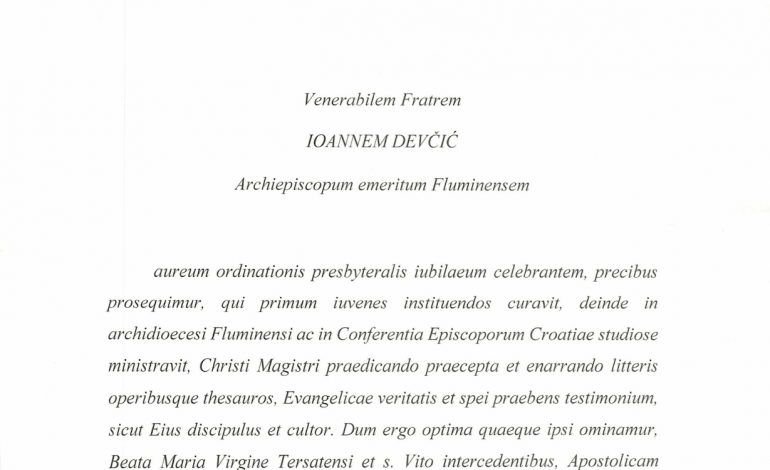 Venerabilem Fratrem

IOANNEM DEVČIĆ

Archiepiscopum emeritum Fluminensem

aureum ordinationis presbyteralis iubilaeum celebrantem, precibus prosequimur, qui primum iuvenes instituendos curavit, deinde in archidioecesi Fluminensi ac in Conferentia Episcoporum Croatiae studiose ministravit, Christi Magistri praedicando praecepta et enarrando litteris operibusque thesauros, Evangelicae veritatis et spei praebens testimonium, sicut Eius discipulus et cultor. Dum ergo optima quaeque ipsi ominamur, Beata Maria Virgine Tersatensi et s. Vito intercedentibus, Apostolicam